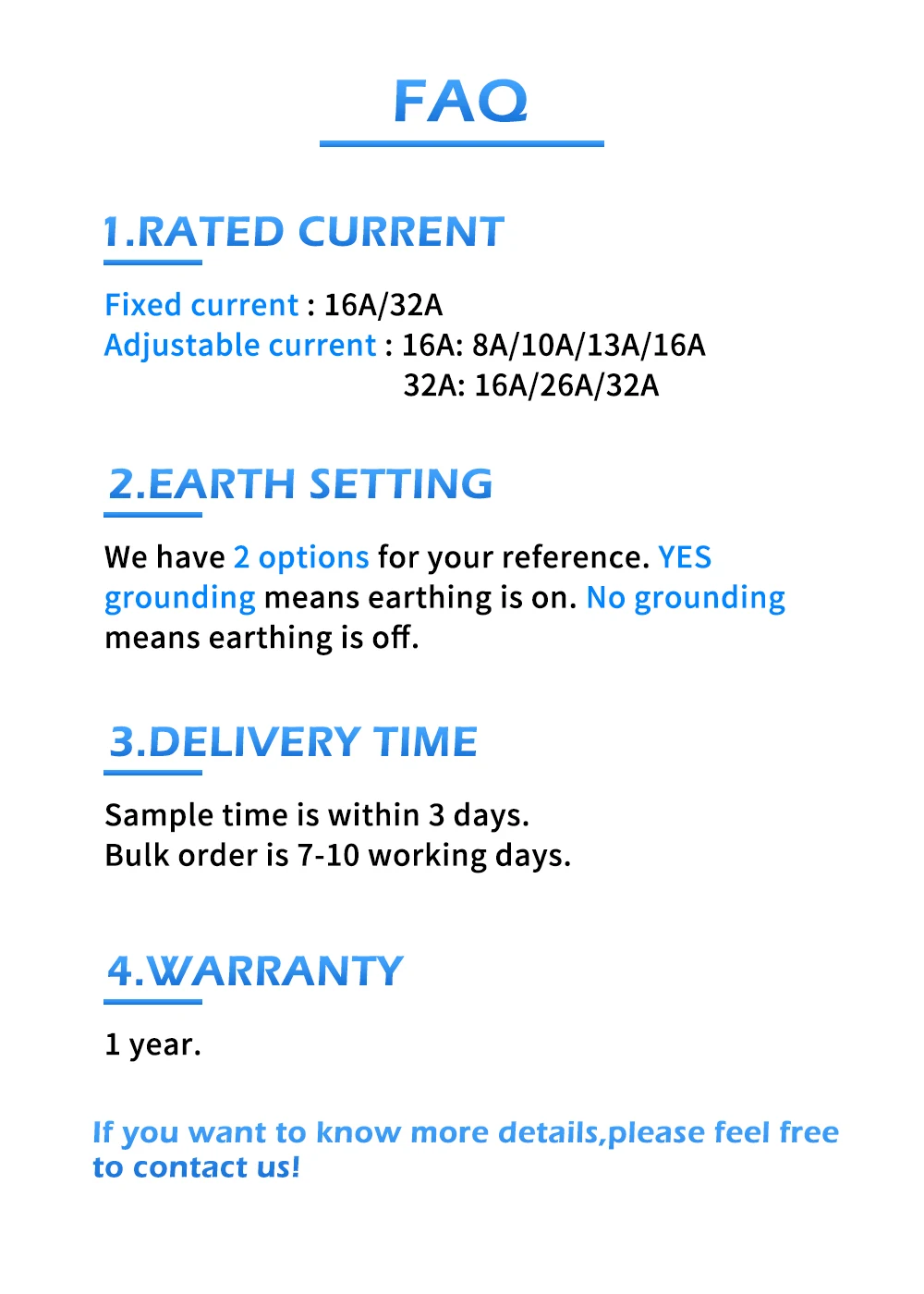 FAQ

1.RATED CURRENT

Fixed current : 16A/32A
Adjustable current : 16A: 8A/10A/13A/16A
32A: 16A/26A/32A

2.EARTH SETTING

We have 2 options for your reference. YES grounding means earthing is on. No grounding means earthing is off.

3.DELIVERY TIME

Sample time is within 3 days.
Bulk order is 7-10 working days.

4.WARRANTY

1 year.

If you want to know more details,please feel free to contact us!